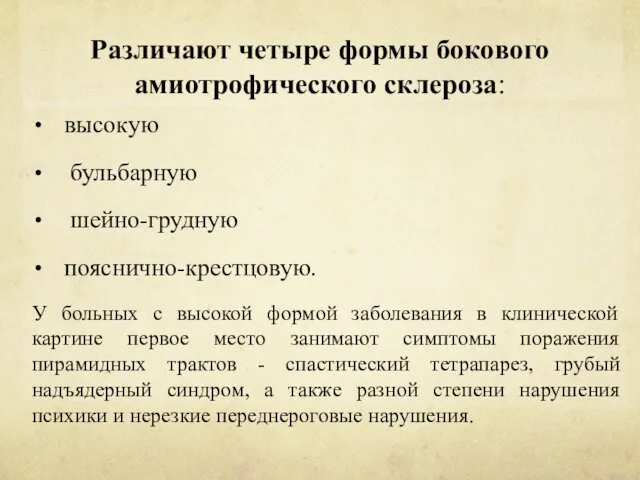 Различают четыре формы бокового амиотрофического склероза:

• высокую
• бульбарную
• шейно-грудную
• пояснично-крестцовую.

У больных с высокой формой заболевания в клинической картине первое место занимают симптомы поражения пирамидных трактов - спастический тетрапарез, грубый надъядерный синдром, а также разной степени нарушения психики и нерезкие переднероговые нарушения.